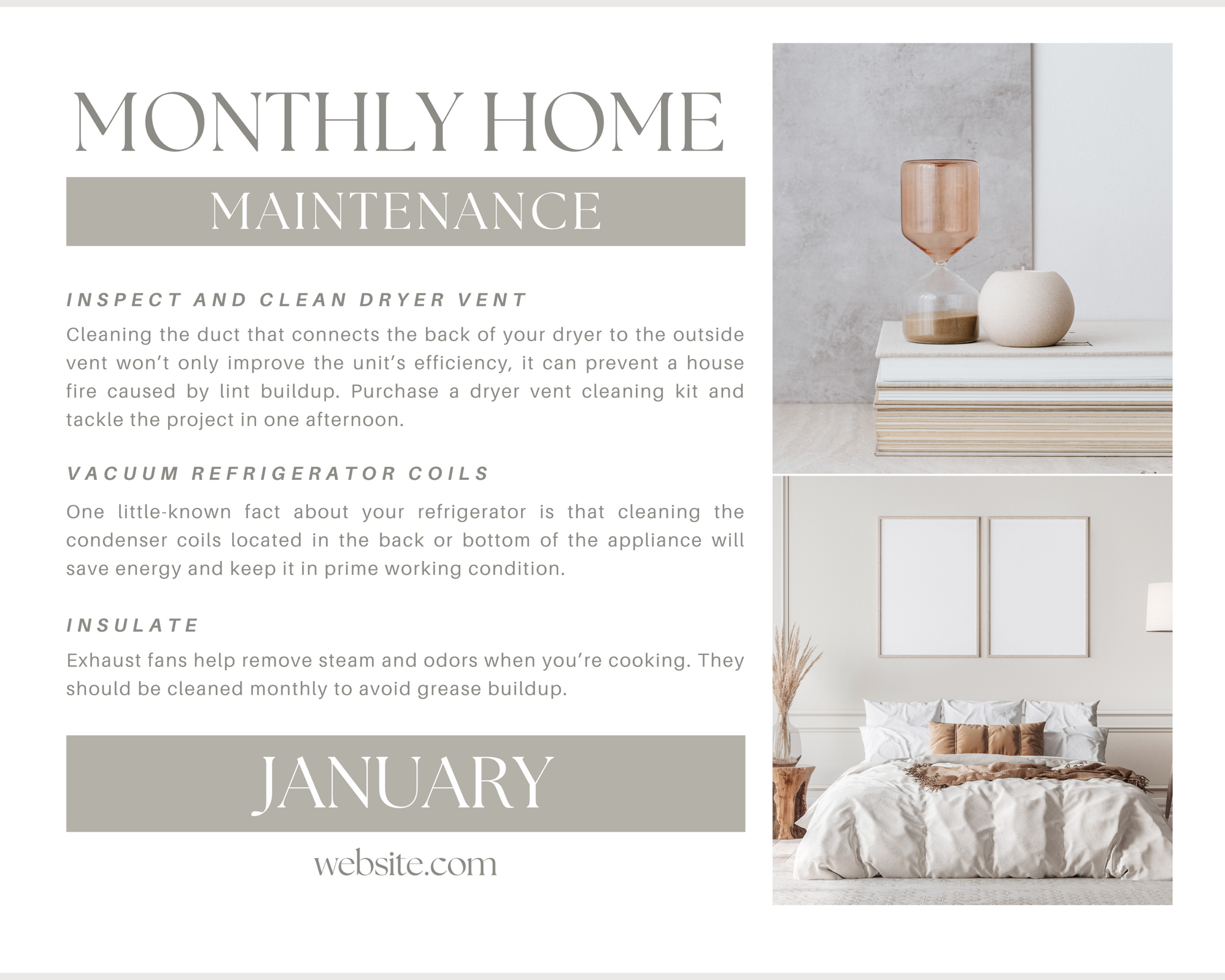 MONTHLY HOME

MAINTENANCE

INSPECT AND CLEAN DRYER VENT

Cleaning the duct that connects the back of your dryer to the outside vent won't only improve the unit's efficiency, it can prevent a house fire caused by lint buildup. Purchase a dryer vent cleaning kit and tackle the project in one afternoon.

VACUUM REFRIGERATOR COILS

One little-known fact about your refrigerator is that cleaning the condenser coils located in the back or bottom of the appliance will save energy and keep it in prime working condition.

INSULATE

Exhaust fans help remove steam and odors when you're cooking. They should be cleaned monthly to avoid grease buildup.

JANUARY

website.com